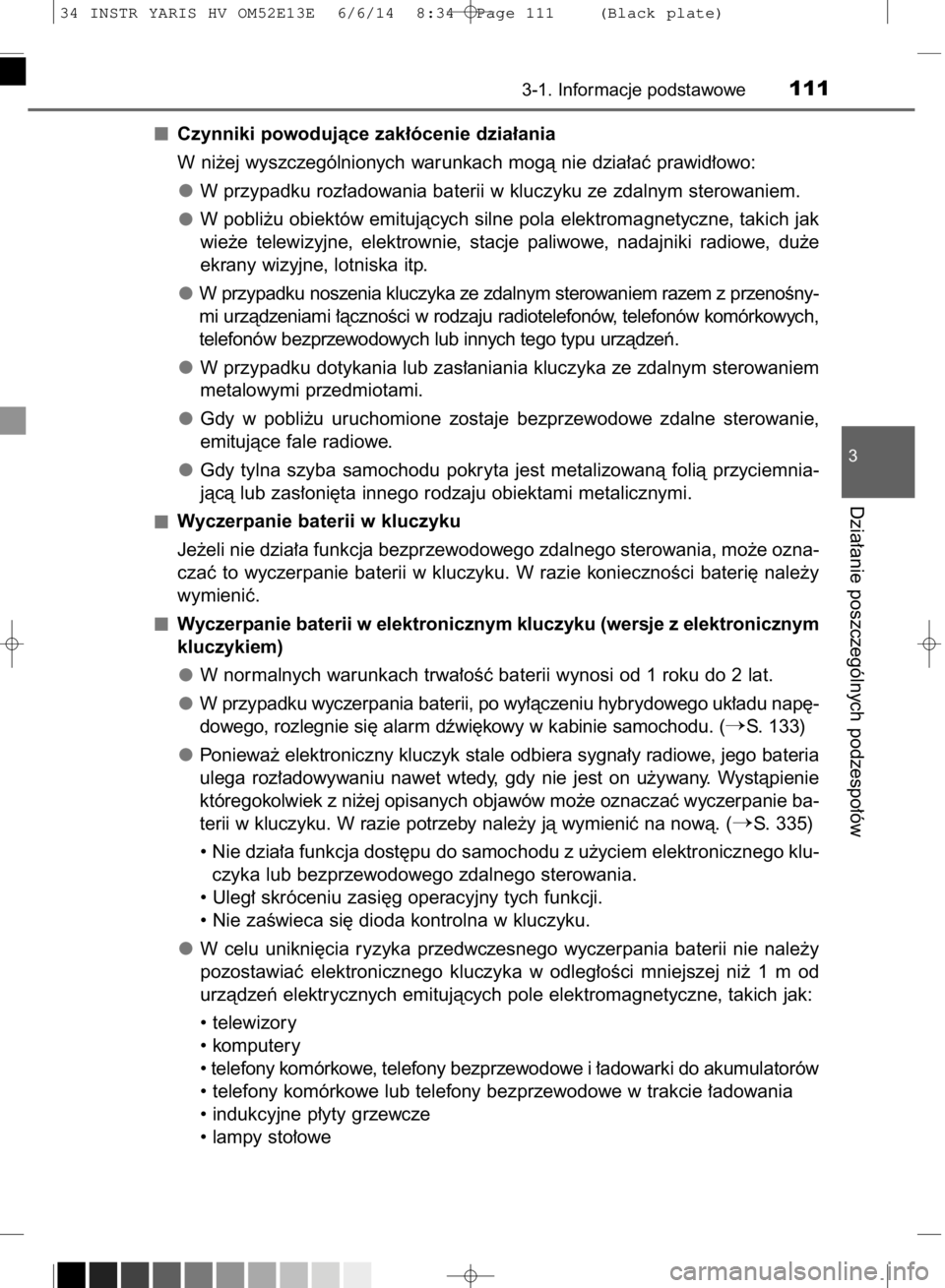 34 INSTR YARIS HV OM52E13E 6/6/14 8:34 Page 111 (Black plate)

3-1. Informacje podstawowe 111

■ Czynniki powodujące zakłócenie działania

W niżej wyszczególnionych warunkach mogą nie działać prawidłowo:

● W przypadku rozładowania baterii w kluczyku ze zdalnym sterowaniem.

● W pobliżu obiektów emitujących silne pola elektromagnetyczne, takich jak wieże telewizyjne, elektrownie, stacje paliwowe, nadajniki radiowe, duże ekrany wizyjne, lotniska itp.

● W przypadku noszenia kluczyka ze zdalnym sterowaniem razem z przenośnymi urządzeniami łączności w rodzaju radiotelefonów, telefonów komórkowych, telefonów bezprzewodowych lub innych tego typu urządzeń.

● W przypadku dotykania lub zasłaniania kluczyka ze zdalnym sterowaniem metalowymi przedmiotami.

● Gdy w pobliżu uruchomione zostaje bezprzewodowe zdalne sterowanie, emitujące fale radiowe.

● Gdy tylna szyba samochodu pokryta jest metalizowaną folią przyciemniającą lub zasłonięta innego rodzaju obiektami metalicznymi.

■ Wyczerpanie baterii w kluczyku

Jeżeli nie działa funkcja bezprzewodowego zdalnego sterowania, może oznaczać to wyczerpanie baterii w kluczyku. W razie konieczności baterię należy wymienić.

■ Wyczerpanie baterii w elektronicznym kluczyku (wersje z elektronicznym kluczykiem)

● W normalnych warunkach trwałość baterii wynosi od 1 roku do 2 lat.

● W przypadku wyczerpania baterii, po wyłączeniu hybrydowego układu napędowego, rozlegnie się alarm dźwiękowy w kabinie samochodu. (→S. 133)

● Ponieważ elektroniczny kluczyk stale odbiera sygnały radiowe, jego bateria ulega rozładowywaniu nawet wtedy, gdy nie jest on używany. Wystąpienie któregokolwiek z niżej opisanych objawów może oznaczać wyczerpanie baterii w kluczyku. W razie potrzeby należy ją wymienić na nową. (→S. 335)

• Nie działa funkcja dostępu do samochodu z użyciem elektronicznego kluczyka lub bezprzewodowego zdalnego sterowania.
• Uległ skróceniu zasięg operacyjny tych funkcji.
• Nie zaświeca się dioda kontrolna w kluczyku.

● W celu uniknięcia ryzyka przedwczesnego wyczerpania baterii nie należy pozostawiać elektronicznego kluczyka w odległości mniejszej niż 1 m od urządzeń elektrycznych emitujących pole elektromagnetyczne, takich jak:

• telewizory
• komputery
• telefony komórkowe, telefony bezprzewodowe i ładowarki do akumulatorów
• telefony komórkowe lub telefony bezprzewodowe w trakcie ładowania
• indukcyjne płyty grzewcze
• lampy stołowe

3

Działanie poszczególnych podzespołów

carmanualsonline.info